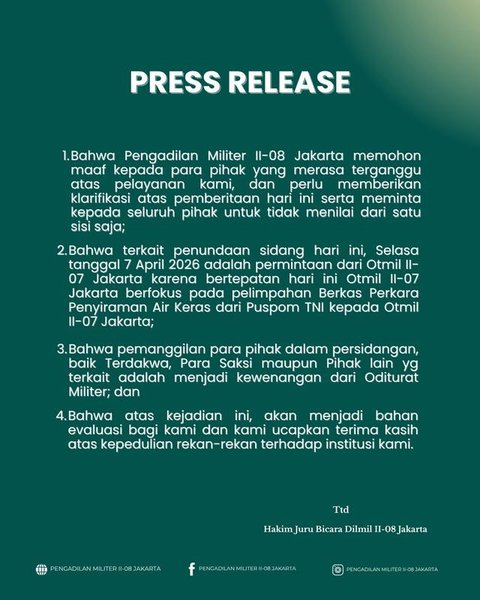 PRESS RELEASE

1. Bahwa Pengadilan Militer II-08 Jakarta memohon maaf kepada para pihak yang merasa terganggu atas pelayanan kami, dan perlu memberikan klarifikasi atas pemberitaan hari ini serta meminta kepada seluruh pihak untuk tidak menilai dari satu sisi saja;

2. Bahwa terkait penundaan sidang hari ini, Selasa tanggal 7 April 2026 adalah permintaan dari Otmil II-07 Jakarta karena bertepatan hari ini Otmil II-07 Jakarta berfokus pada pelimpahan Berkas Perkara Penyiraman Air Keras dari Puspom TNI kepada Otmil II-07 Jakarta;

3. Bahwa pemanggilan para pihak dalam persidangan, baik Terdakwa, Para Saksi maupun Pihak lain yg terkait adalah menjadi kewenangan dari Oditurat Militer; dan

4. Bahwa atas kejadian ini, akan menjadi bahan evaluasi bagi kami dan kami ucapkan terima kasih atas kepedulian rekan-rekan terhadap institusi kami.

Ttd

Hakim Juru Bicara Dilmil II-08 Jakarta

PENGADILAN MILITER II-08 JAKARTA PENGADILAN MILITER II-08 JAKARTA PENGADILAN MILITER II-08 JAKARTA